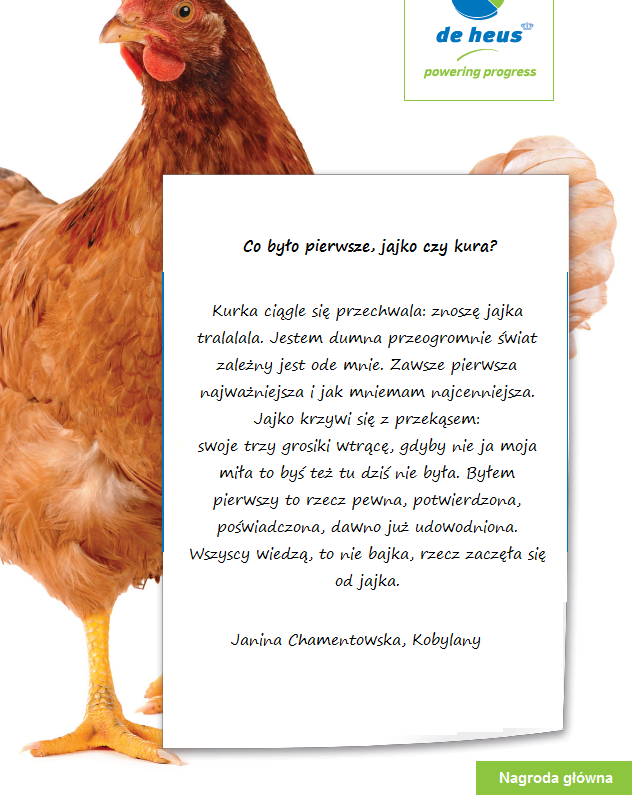 de heus
powering progress

Co było pierwsze, jajko czy kura?

Kurka ciągle się przechwala: znoszę jajka tralalala. Jestem dumna przeogromnie świat zależny jest ode mnie. Zawsze pierwsza najważniejsza i jak mniemam najcenniejsza.
Jajko krzywi się z przekąsem:
swoje trzy grosiki wtrącę, gdyby nie ja moja miła to byś też tu dziś nie była. Byłem pierwszy to rzecz pewna, potwierdzona, poświadczona, dawno już udowodniona. Wszyscy wiedzą, to nie bajka, rzecz zaczęła się od jajka.

Janina Chamentowska, Kobylany

Nagroda główna